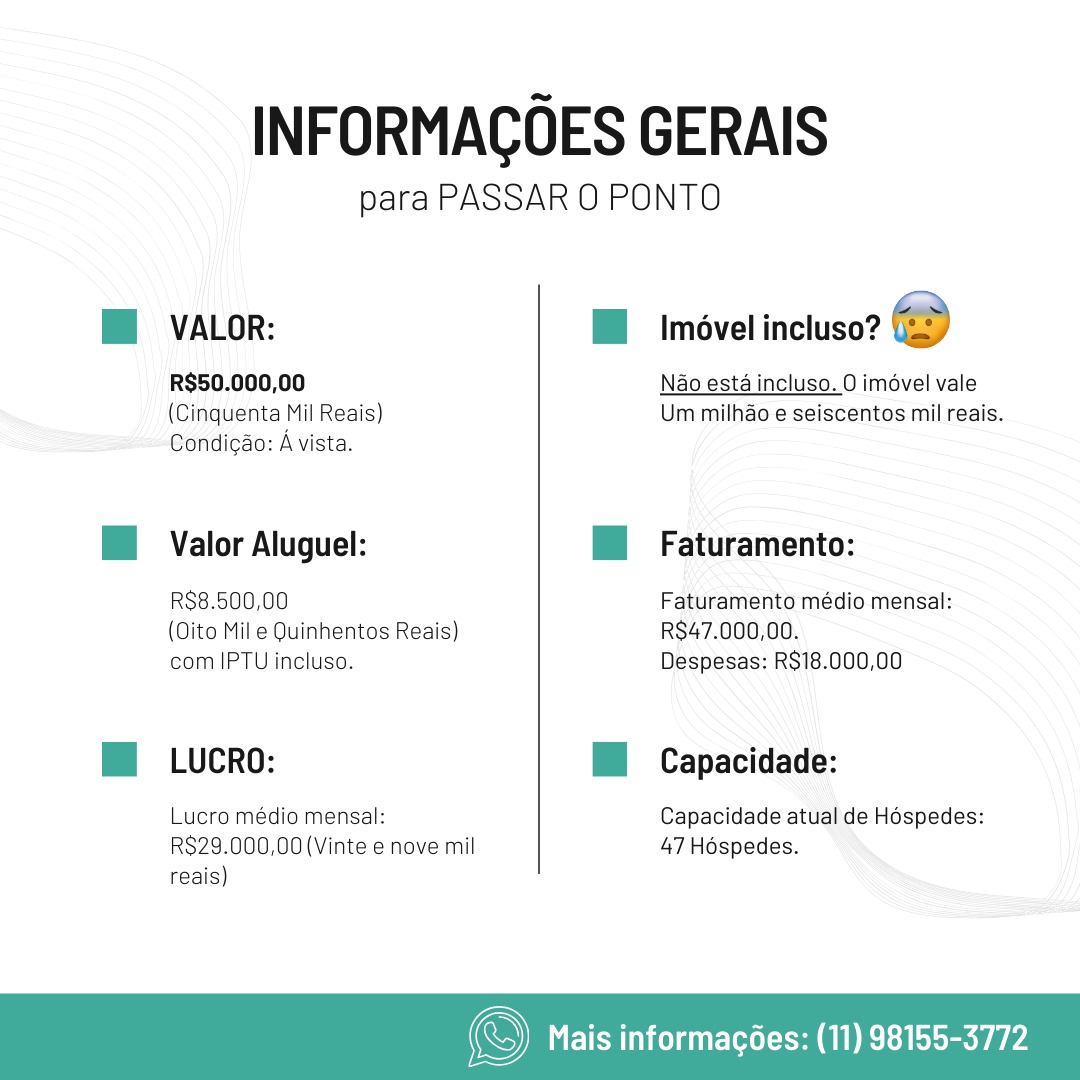 INFORMAÇÕES GERAIS
para PASSAR O PONTO

VALOR:

R$50.000,00
(Cinquenta Mil Reais)
Condição: Á vista.

Valor Aluguel:

R$8.500,00
(Oito Mil e Quinhentos Reais)
com IPTU incluso.

LUCRO:

Lucro médio mensal:
R$29.000,00 (Vinte e nove mil reais)

Imóvel incluso? 😰

Não está incluso. O imóvel vale
Um milhão e seiscentos mil reais.

Faturamento:

Faturamento médio mensal:
R$47.000,00.
Despesas: R$18.000,00

Capacidade:

Capacidade atual de Hóspedes:
47 Hóspedes.

Mais informações: (11) 98155-3772